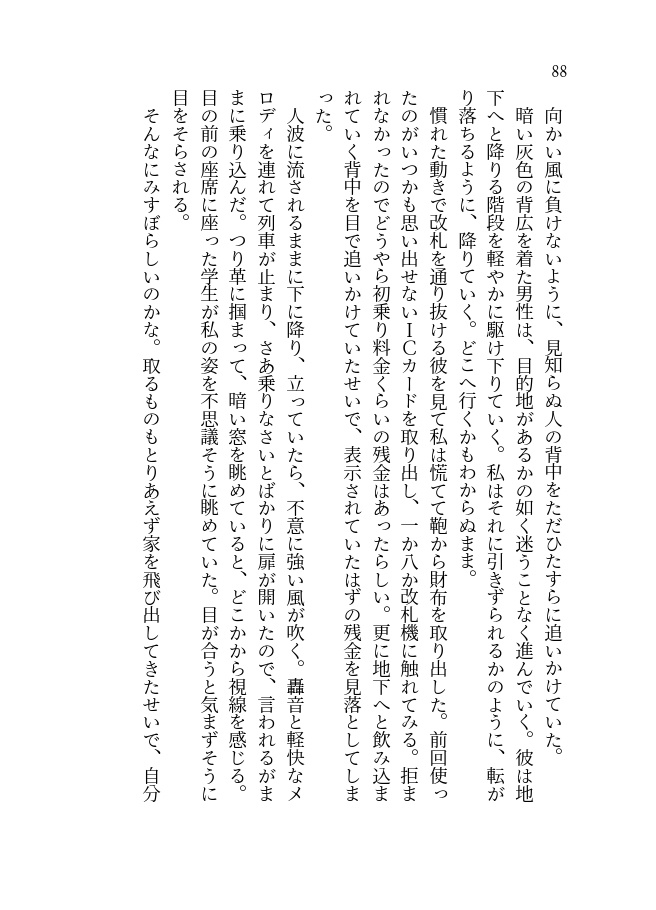 88

向かい風に負けないように、見知らぬ人の背中をただひたすらに追いかけていた。

暗い灰色の背広を着た男性は、目的地があるかの如く迷うことなく進んでいく。彼は地下へと降りる階段を軽やかに駆け下りていく。私はそれに引きずられるかのように、転がり落ちるように、降りていく。どこへ行くかもわからぬまま。

慣れた動きで改札を通り抜ける彼を見て私は慌てて鞄から財布を取り出した。前回使ったのがいつかも思い出せないICカードを取り出し、一か八か改札機に触れてみる。拒まれなかったのでどうやら初乗り料金くらいの残金はあったらしい。更に地下へと飲み込まれていく背中を目で追いかけていたせいで、表示されていたはずの残金を見落としてしまった。

人波に流されるままに下に降り、立っていたら、不意に強い風が吹く。轟音と軽快なメロディを連れて列車が止まり、さあ乗りなさいとばかりに扉が開いたので、言われるがままに乗り込んだ。つり革に掴まって、暗い窓を眺めていると、どこかから視線を感じる。目の前の座席に座った学生が私の姿を不思議そうに眺めていた。目が合うと気まずそうに目をそらされる。

そんなにみすぼらしいのかな。取るものもとりあえず家を飛び出してきたせいで、自分